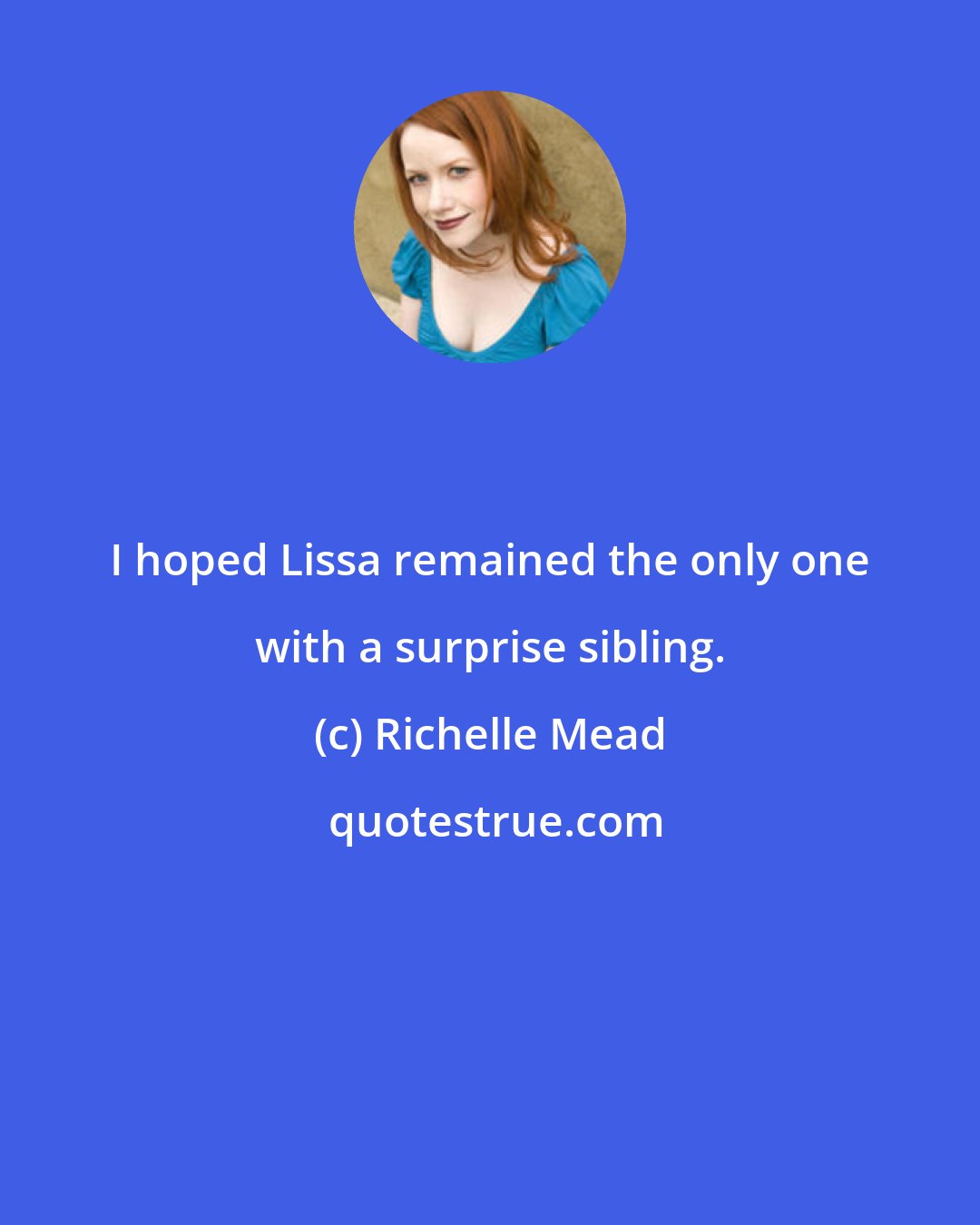 I hoped Lissa remained the only one with a surprise sibling.

(c) Richelle Mead

quotestrue.com